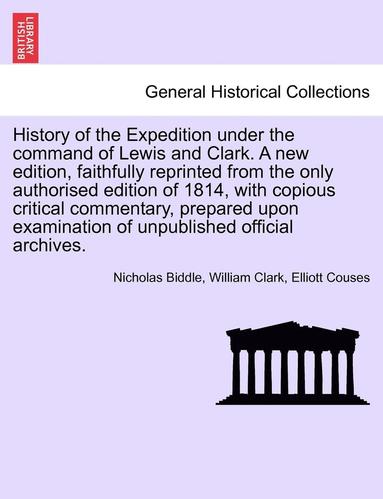 BRITISH LIBRARY

General Historical Collections

History of the Expedition under the command of Lewis and Clark. A new edition, faithfully reprinted from the only authorised edition of 1814, with copious critical commentary, prepared upon examination of unpublished official archives.

Nicholas Biddle, William Clark, Elliott Couses